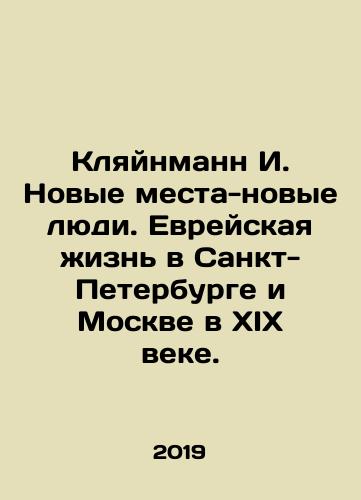 Кляйнманн И. Новые места-новые люди. Еврейская жизнь в Санкт-Петербурге и Москве в XIX веке.

2019